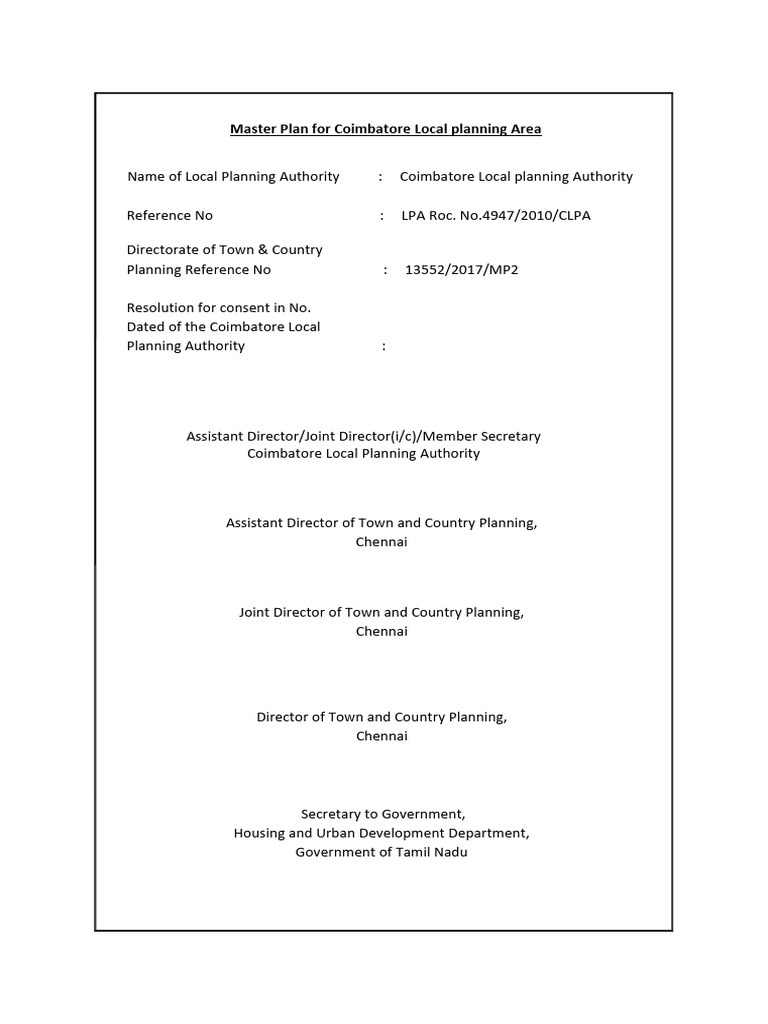 Master Plan for Coimbatore Local planning Area

Name of Local Planning Authority : Coimbatore Local planning Authority

Reference No : LPA Roc. No.4947/2010/CLPA

Directorate of Town & Country Planning Reference No : 13552/2017/MP2

Resolution for consent in No. Dated of the Coimbatore Local Planning Authority :

Assistant Director/Joint Director(i/c)/Member Secretary
Coimbatore Local Planning Authority

Assistant Director of Town and Country Planning,
Chennai

Joint Director of Town and Country Planning,
Chennai

Director of Town and Country Planning,
Chennai

Secretary to Government,
Housing and Urban Development Department,
Government of Tamil Nadu